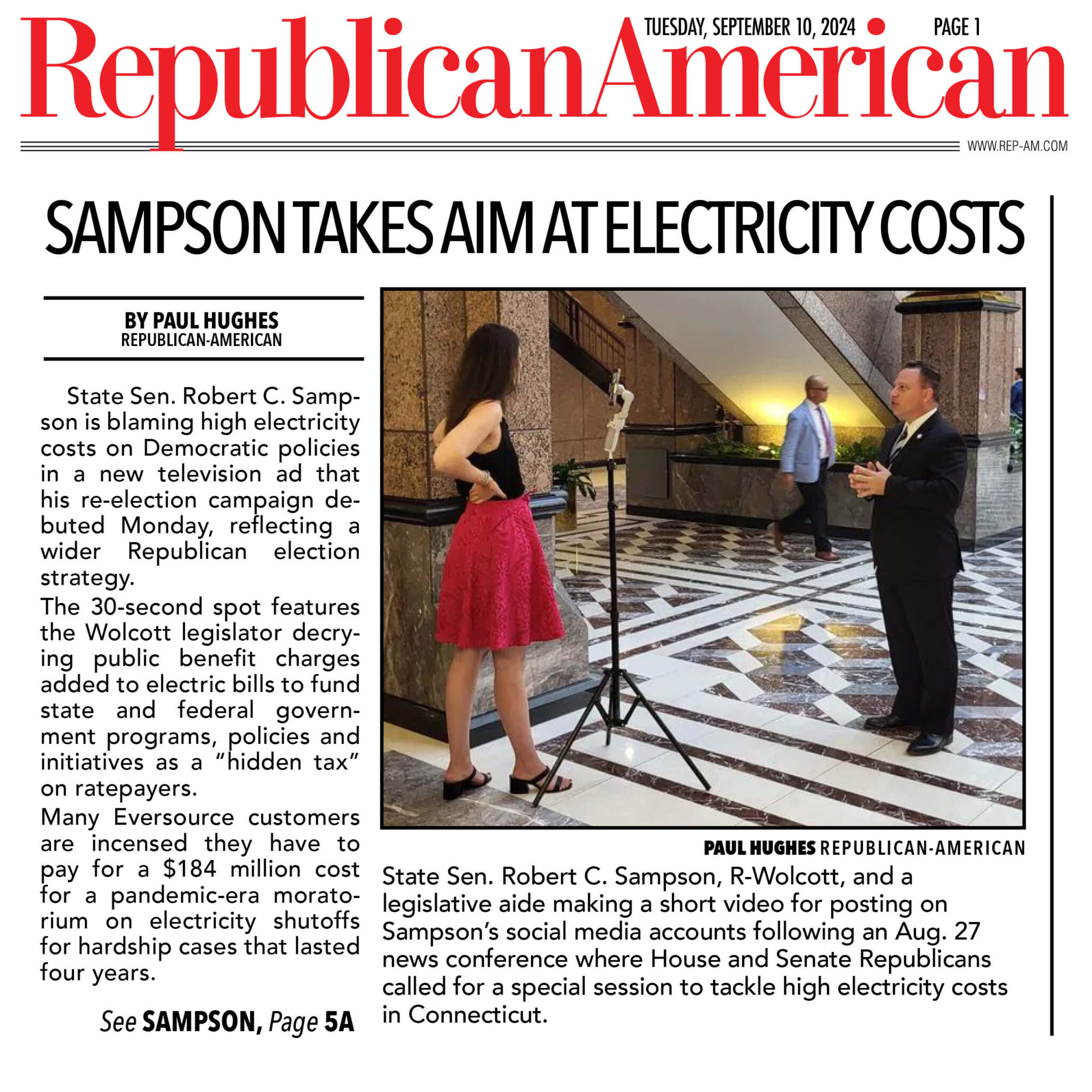 TUESDAY, SEPTEMBER 10, 2024 • PAGE 1

RepublicanAmerican

WWW.REP-AM.COM

SAMPSON TAKES AIM AT ELECTRICITY COSTS

BY PAUL HUGHES
REPUBLICAN-AMERICAN

State Sen. Robert C. Sampson is blaming high electricity costs on Democratic policies in a new television ad that his re-election campaign debuted Monday, reflecting a wider Republican election strategy.

The 30-second spot features the Wolcott legislator decrying public benefit charges added to electric bills to fund state and federal government programs, policies and initiatives as a "hidden tax" on ratepayers.

Many Eversource customers are incensed they have to pay for a $184 million cost for a pandemic-era moratorium on electricity shutoffs for hardship cases that lasted four years.

See SAMPSON, Page 5A

PAUL HUGHES REPUBLICAN-AMERICAN

State Sen. Robert C. Sampson, R-Wolcott, and a legislative aide making a short video for posting on Sampson's social media accounts following an Aug. 27 news conference where House and Senate Republicans called for a special session to tackle high electricity costs in Connecticut.